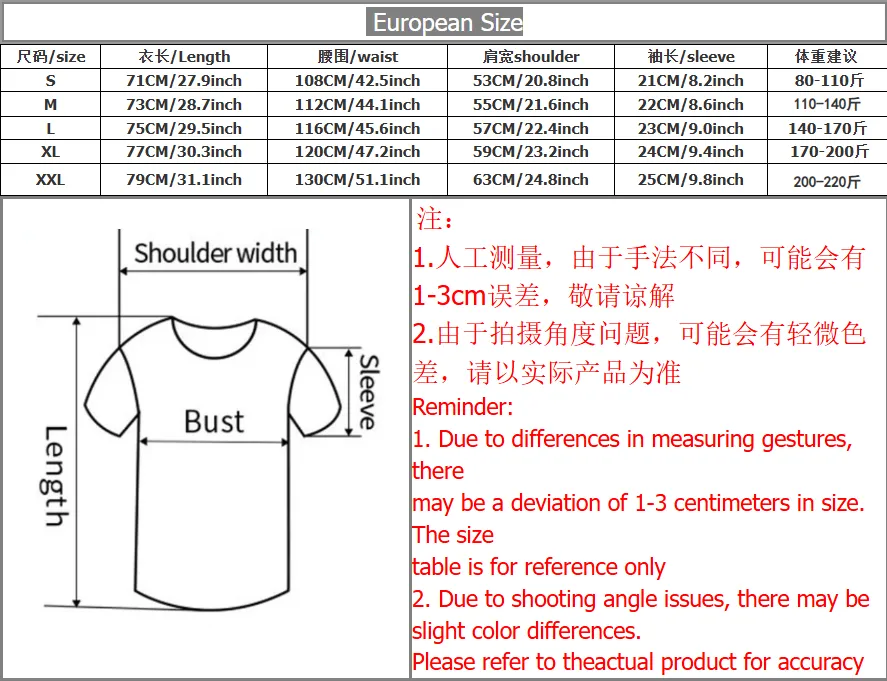 European Size

| 尺码/size | 衣长/Length | 腰围/waist | 肩宽shoulder | 袖长/sleeve | 体重建议 |
|---|---|---|---|---|---|
| S | 71CM/27.9inch | 108CM/42.5inch | 53CM/20.8inch | 21CM/8.2inch | 80-110斤 |
| M | 73CM/28.7inch | 112CM/44.1inch | 55CM/21.6inch | 22CM/8.6inch | 110-140斤 |
| L | 75CM/29.5inch | 116CM/45.6inch | 57CM/22.4inch | 23CM/9.0inch | 140-170斤 |
| XL | 77CM/30.3inch | 120CM/47.2inch | 59CM/23.2inch | 24CM/9.4inch | 170-200斤 |
| XXL | 79CM/31.1inch | 130CM/51.1inch | 63CM/24.8inch | 25CM/9.8inch | 200-220斤 |

Shoulder width
Sleeve
Bust
Length

注：
1.人工测量，由于手法不同，可能会有1-3cm误差，敬请谅解
2.由于拍摄角度问题，可能会有轻微色差，请以实际产品为准
Reminder:
1. Due to differences in measuring gestures, there may be a deviation of 1-3 centimeters in size. The size table is for reference only
2. Due to shooting angle issues, there may be slight color differences.
Please refer to theactual product for accuracy